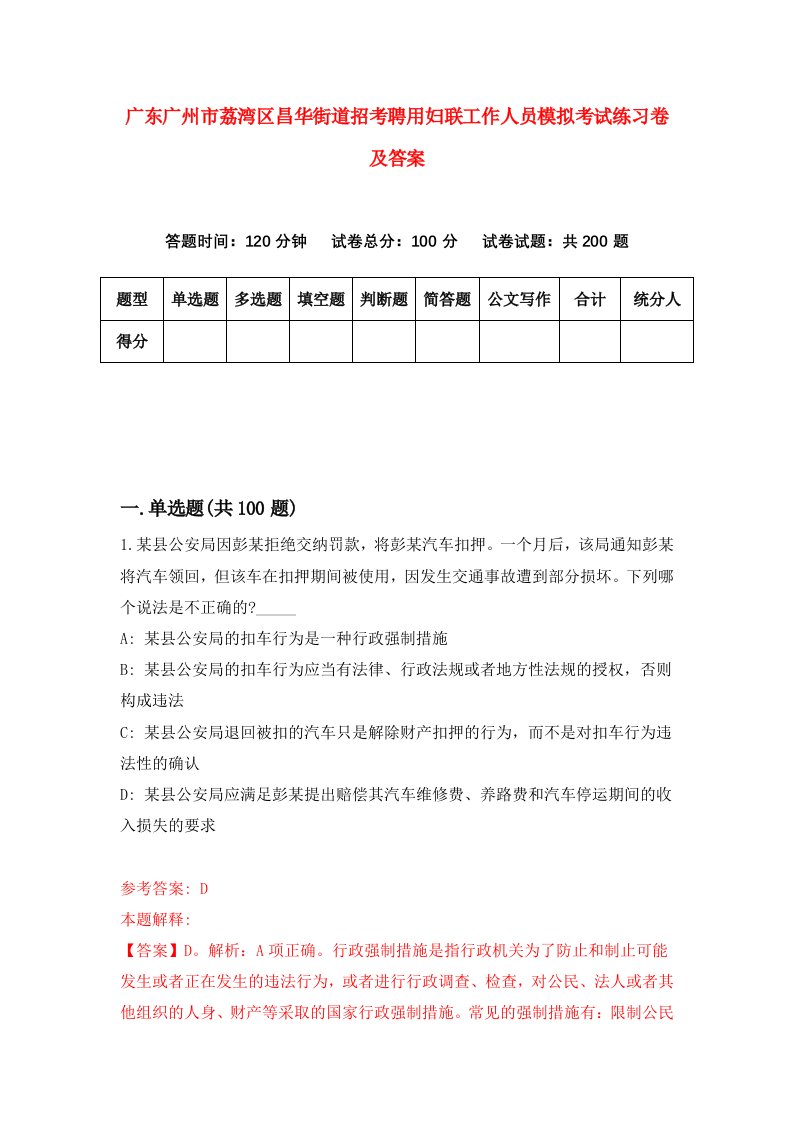 广东广州市荔湾区昌华街道招考聘用妇联工作人员模拟考试练习卷及答案

答题时间：120 分钟　试卷总分：100 分　试卷试题：共 200 题

| 题型 | 单选题 | 多选题 | 填空题 | 判断题 | 简答题 | 公文写作 | 合计 | 统分人 |
|---|---|---|---|---|---|---|---|---|
| 得分 | | | | | | | | |

一.单选题(共 100 题)

1.某县公安局因彭某拒绝交纳罚款，将彭某汽车扣押。一个月后，该局通知彭某将汽车领回，但该车在扣押期间被使用，因发生交通事故遭到部分损坏。下列哪个说法是不正确的?_____

A: 某县公安局的扣车行为是一种行政强制措施

B: 某县公安局的扣车行为应当有法律、行政法规或者地方性法规的授权，否则构成违法

C: 某县公安局退回被扣的汽车只是解除财产扣押的行为，而不是对扣车行为违法性的确认

D: 某县公安局应满足彭某提出赔偿其汽车维修费、养路费和汽车停运期间的收入损失的要求

参考答案: D

本题解释:

【答案】D。解析：A 项正确。行政强制措施是指行政机关为了防止和制止可能发生或者正在发生的违法行为，或者进行行政调查、检查，对公民、法人或者其他组织的人身、财产等采取的国家行政强制措施。常见的强制措施有：限制公民